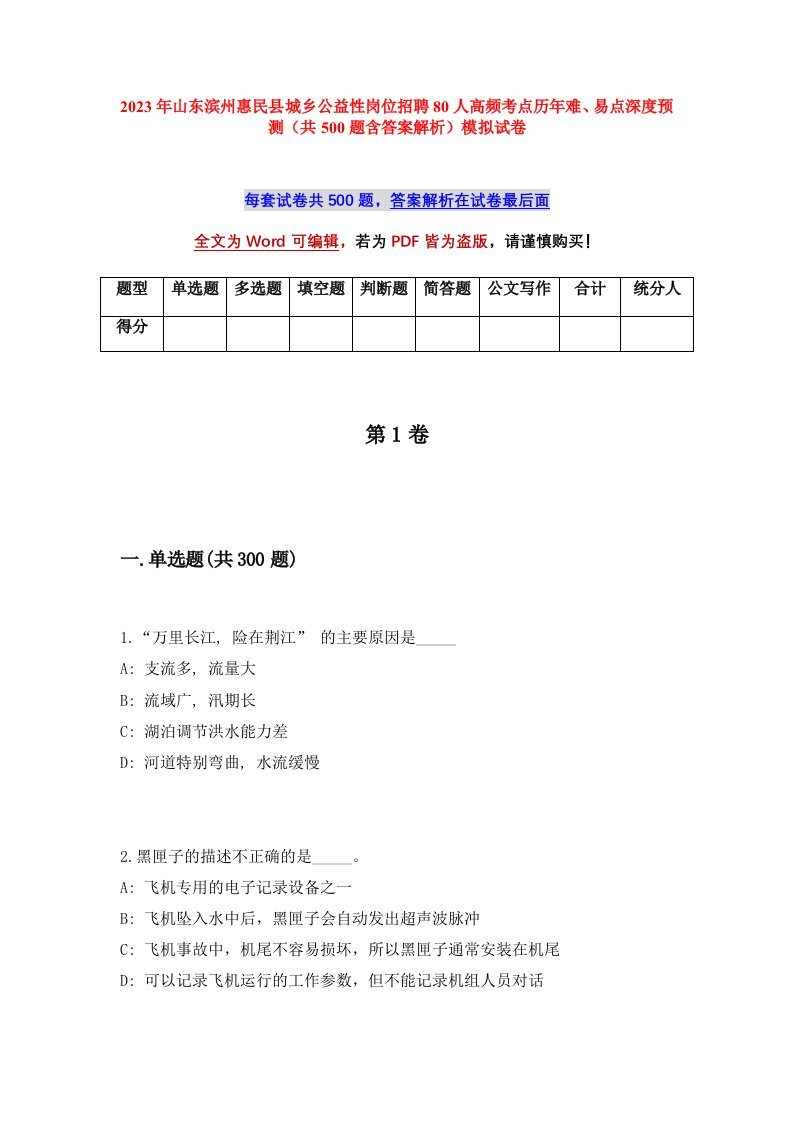 2023年山东滨州惠民县城乡公益性岗位招聘80人高频考点历年难、易点深度预测（共500题含答案解析）模拟试卷

每套试卷共500题，答案解析在试卷最后面

全文为Word可编辑，若为PDF皆为盗版，请谨慎购买！

| 题型 | 单选题 | 多选题 | 填空题 | 判断题 | 简答题 | 公文写作 | 合计 | 统分人 |
|---|---|---|---|---|---|---|---|---|
| 得分 | | | | | | | | |

第1卷

一.单选题(共300题)

1.“万里长江, 险在荆江” 的主要原因是_____

A: 支流多, 流量大

B: 流域广, 汛期长

C: 湖泊调节洪水能力差

D: 河道特别弯曲, 水流缓慢

2.黑匣子的描述不正确的是_____。

A: 飞机专用的电子记录设备之一

B: 飞机坠入水中后，黑匣子会自动发出超声波脉冲

C: 飞机事故中，机尾不容易损坏，所以黑匣子通常安装在机尾

D: 可以记录飞机运行的工作参数，但不能记录机组人员对话